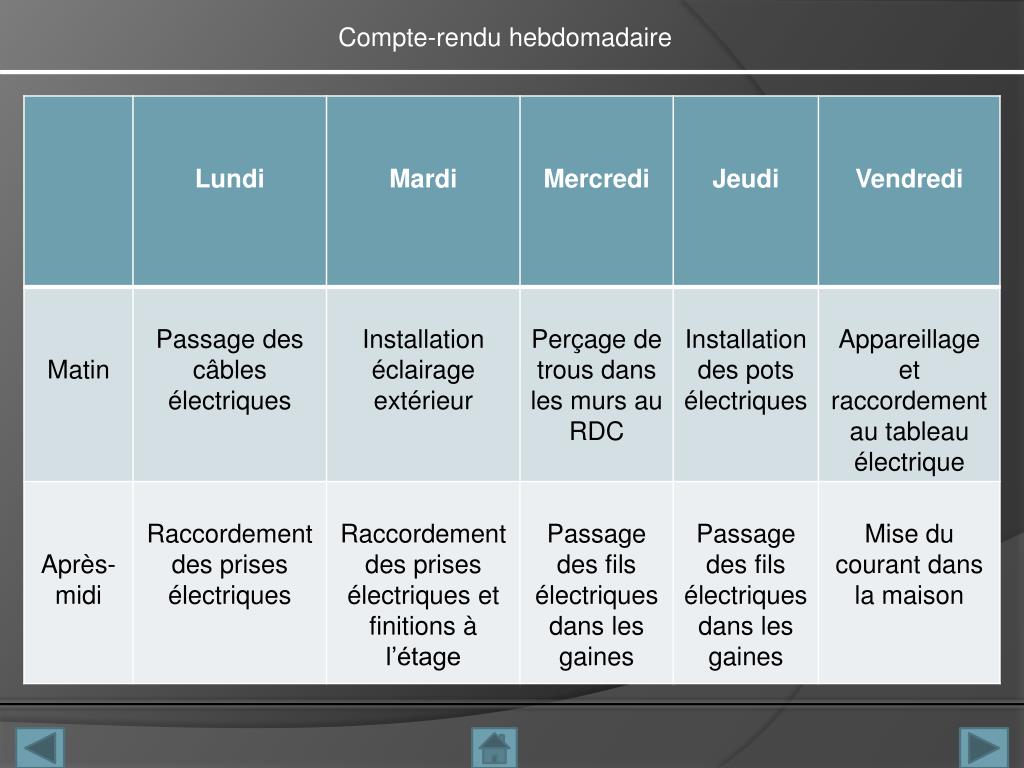 Compte-rendu hebdomadaire

| | Lundi | Mardi | Mercredi | Jeudi | Vendredi |
|---|---|---|---|---|---|
| Matin | Passage des câbles électriques | Installation éclairage extérieur | Perçage de trous dans les murs au RDC | Installation des pots électriques | Appareillage et raccordement au tableau électrique |
| Après-midi | Raccordement des prises électriques | Raccordement des prises électriques et finitions à l'étage | Passage des fils électriques dans les gaines | Passage des fils électriques dans les gaines | Mise du courant dans la maison |